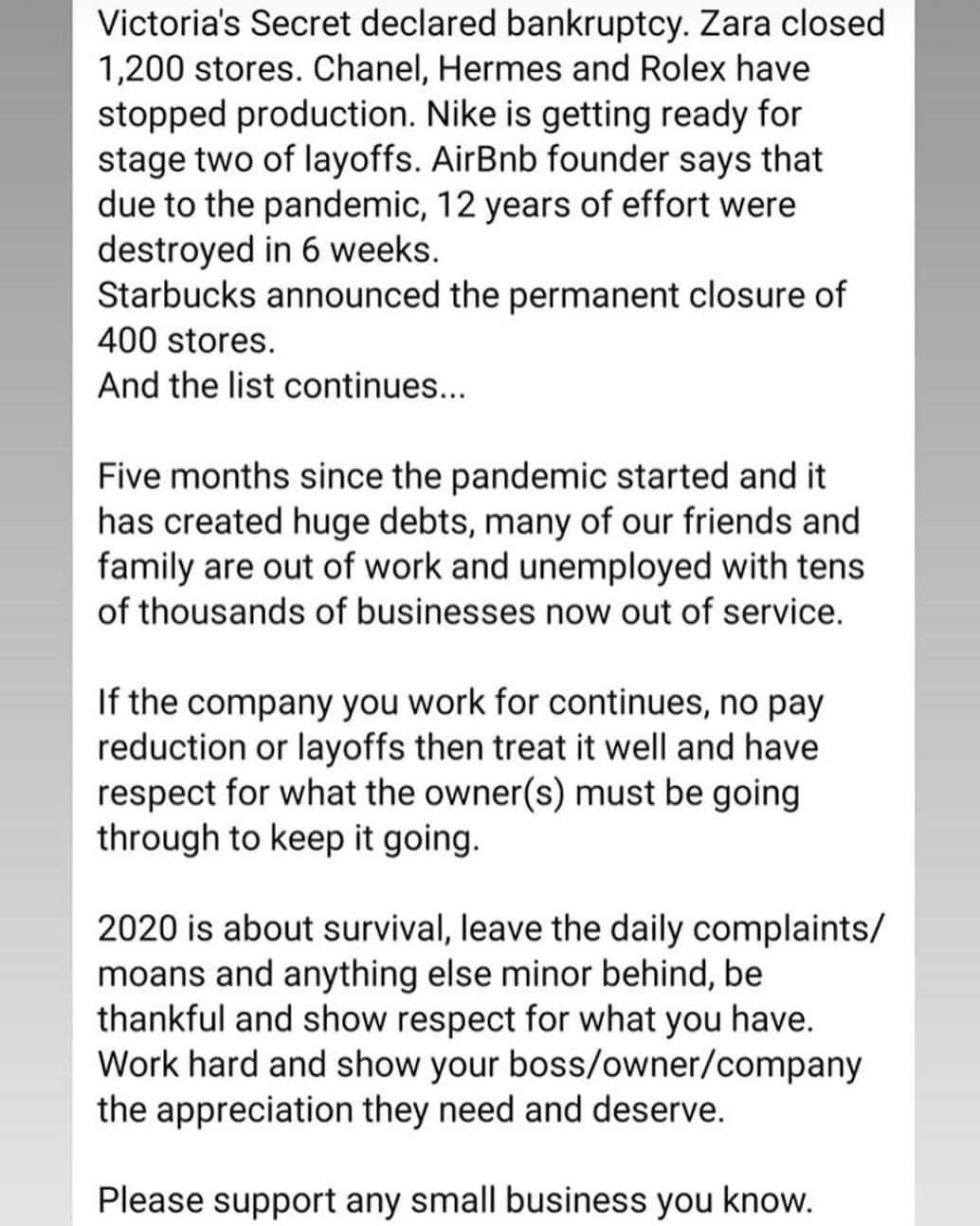 Victoria's Secret declared bankruptcy. Zara closed 1,200 stores. Chanel, Hermes and Rolex have stopped production. Nike is getting ready for stage two of layoffs. AirBnb founder says that due to the pandemic, 12 years of effort were destroyed in 6 weeks.
Starbucks announced the permanent closure of 400 stores.
And the list continues...

Five months since the pandemic started and it has created huge debts, many of our friends and family are out of work and unemployed with tens of thousands of businesses now out of service.

If the company you work for continues, no pay reduction or layoffs then treat it well and have respect for what the owner(s) must be going through to keep it going.

2020 is about survival, leave the daily complaints/ moans and anything else minor behind, be thankful and show respect for what you have. Work hard and show your boss/owner/company the appreciation they need and deserve.

Please support any small business you know.